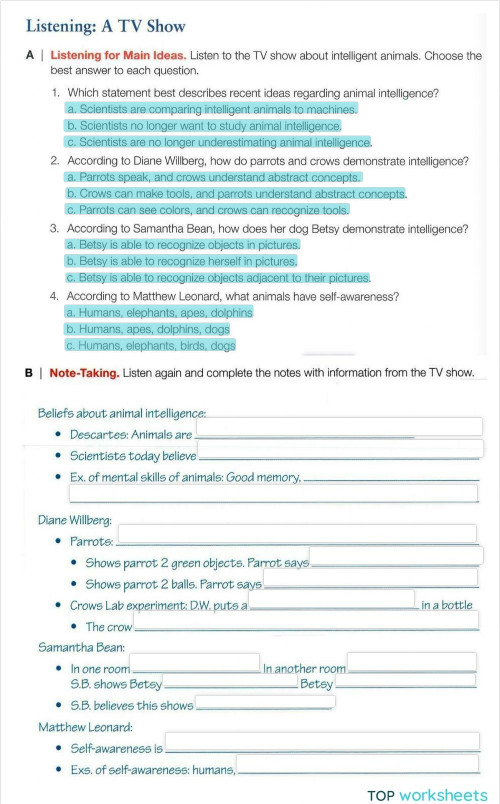 Listening: A TV Show

A | Listening for Main Ideas. Listen to the TV show about intelligent animals. Choose the best answer to each question.

1. Which statement best describes recent ideas regarding animal intelligence?
a. Scientists are comparing intelligent animals to machines.
b. Scientists no longer want to study animal intelligence.
c. Scientists are no longer underestimating animal intelligence.

2. According to Diane Willberg, how do parrots and crows demonstrate intelligence?
a. Parrots speak, and crows understand abstract concepts.
b. Crows can make tools, and parrots understand abstract concepts.
c. Parrots can see colors, and crows can recognize tools.

3. According to Samantha Bean, how does her dog Betsy demonstrate intelligence?
a. Betsy is able to recognize objects in pictures.
b. Betsy is able to recognize herself in pictures.
c. Betsy is able to recognize objects adjacent to their pictures.

4. According to Matthew Leonard, what animals have self-awareness?
a. Humans, elephants, apes, dolphins
b. Humans, apes, dolphins, dogs
c. Humans, elephants, birds, dogs

B | Note-Taking. Listen again and complete the notes with information from the TV show.

Beliefs about animal intelligence:
• Descartes: Animals are
• Scientists today believe
• Ex. of mental skills of animals: Good memory,

Diane Willberg:
• Parrots:
• Shows parrot 2 green objects. Parrot says
• Shows parrot 2 balls. Parrot says
• Crows Lab experiment: D.W. puts a in a bottle
• The crow

Samantha Bean:
• In one room In another room
S.B. shows Betsy Betsy
• S.B. believes this shows

Matthew Leonard:
• Self-awareness is
• Exs. of self-awareness: humans,

TOP worksheets